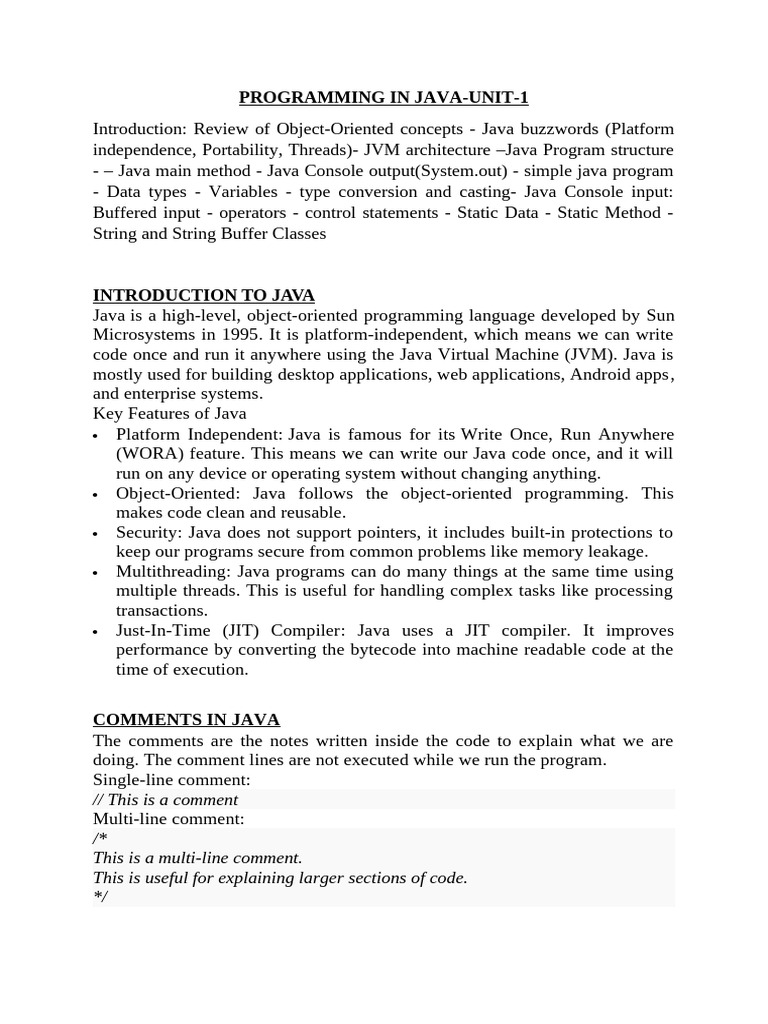 PROGRAMMING IN JAVA-UNIT-1

Introduction: Review of Object-Oriented concepts - Java buzzwords (Platform independence, Portability, Threads)- JVM architecture –Java Program structure - – Java main method - Java Console output(System.out) - simple java program - Data types - Variables - type conversion and casting- Java Console input: Buffered input - operators - control statements - Static Data - Static Method - String and String Buffer Classes

INTRODUCTION TO JAVA
Java is a high-level, object-oriented programming language developed by Sun Microsystems in 1995. It is platform-independent, which means we can write code once and run it anywhere using the Java Virtual Machine (JVM). Java is mostly used for building desktop applications, web applications, Android apps, and enterprise systems.
Key Features of Java
• Platform Independent: Java is famous for its Write Once, Run Anywhere (WORA) feature. This means we can write our Java code once, and it will run on any device or operating system without changing anything.
• Object-Oriented: Java follows the object-oriented programming. This makes code clean and reusable.
• Security: Java does not support pointers, it includes built-in protections to keep our programs secure from common problems like memory leakage.
• Multithreading: Java programs can do many things at the same time using multiple threads. This is useful for handling complex tasks like processing transactions.
• Just-In-Time (JIT) Compiler: Java uses a JIT compiler. It improves performance by converting the bytecode into machine readable code at the time of execution.

COMMENTS IN JAVA
The comments are the notes written inside the code to explain what we are doing. The comment lines are not executed while we run the program.
Single-line comment:
// This is a comment
Multi-line comment:
/*
This is a multi-line comment.
This is useful for explaining larger sections of code.
*/